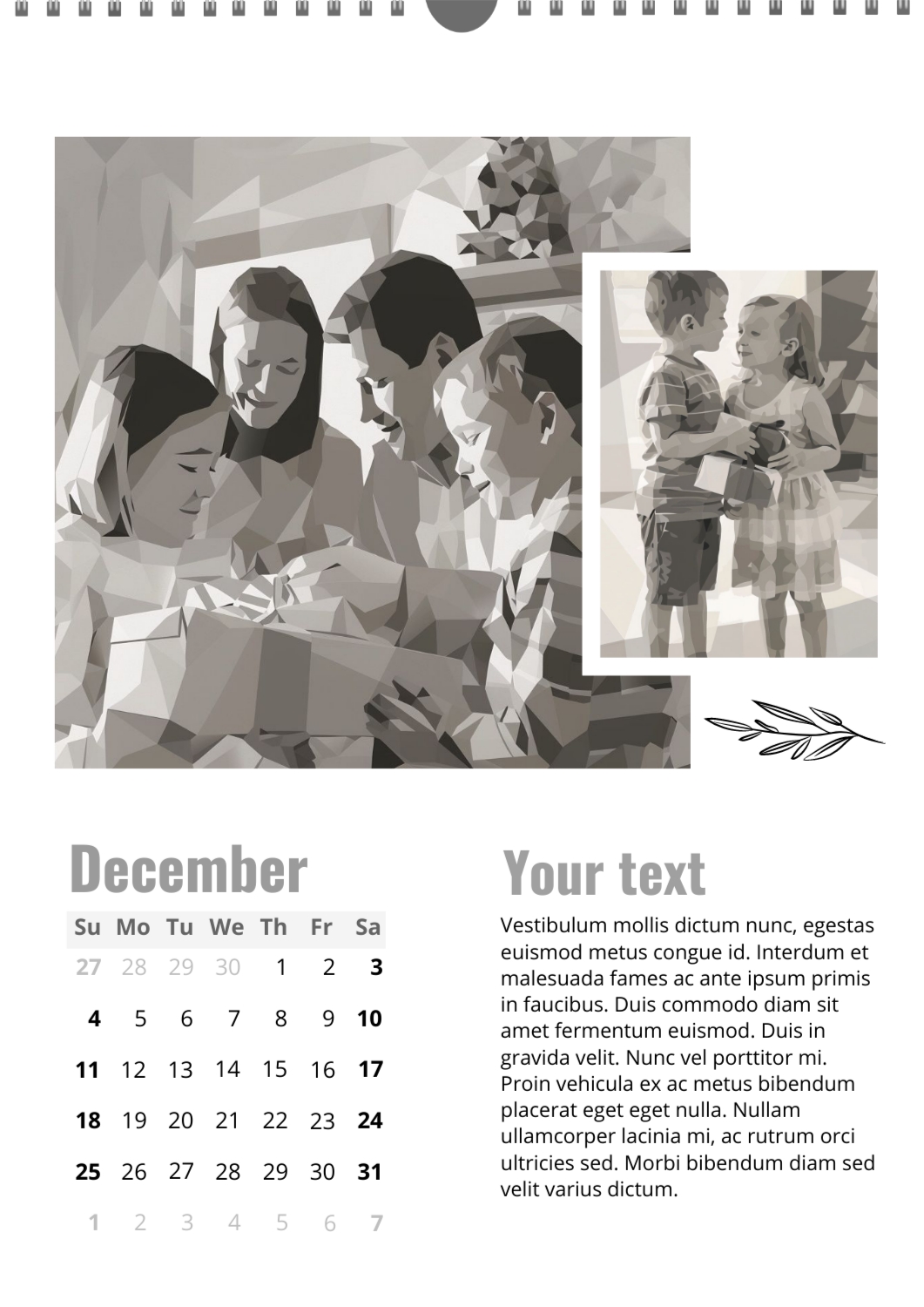 December

| Su | Mo | Tu | We | Th | Fr | Sa |
|---|---|---|---|---|---|---|
| 27 | 28 | 29 | 30 | 1 | 2 | 3 |
| 4 | 5 | 6 | 7 | 8 | 9 | 10 |
| 11 | 12 | 13 | 14 | 15 | 16 | 17 |
| 18 | 19 | 20 | 21 | 22 | 23 | 24 |
| 25 | 26 | 27 | 28 | 29 | 30 | 31 |
| 1 | 2 | 3 | 4 | 5 | 6 | 7 |

Your text

Vestibulum mollis dictum nunc, egestas euismod metus congue id. Interdum et malesuada fames ac ante ipsum primis in faucibus. Duis commodo diam sit amet fermentum euismod. Duis in gravida velit. Nunc vel porttitor mi. Proin vehicula ex ac metus bibendum placerat eget eget nulla. Nullam ullamcorper lacinia mi, ac rutrum orci ultricies sed. Morbi bibendum diam sed velit varius dictum.